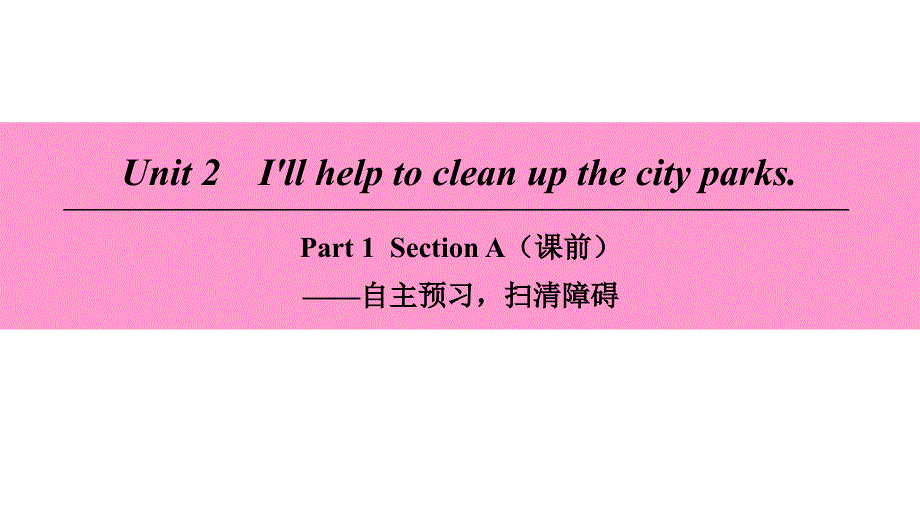 Unit 2 I'll help to clean up the city parks.

Part 1 Section A（课前）

——自主预习，扫清障碍